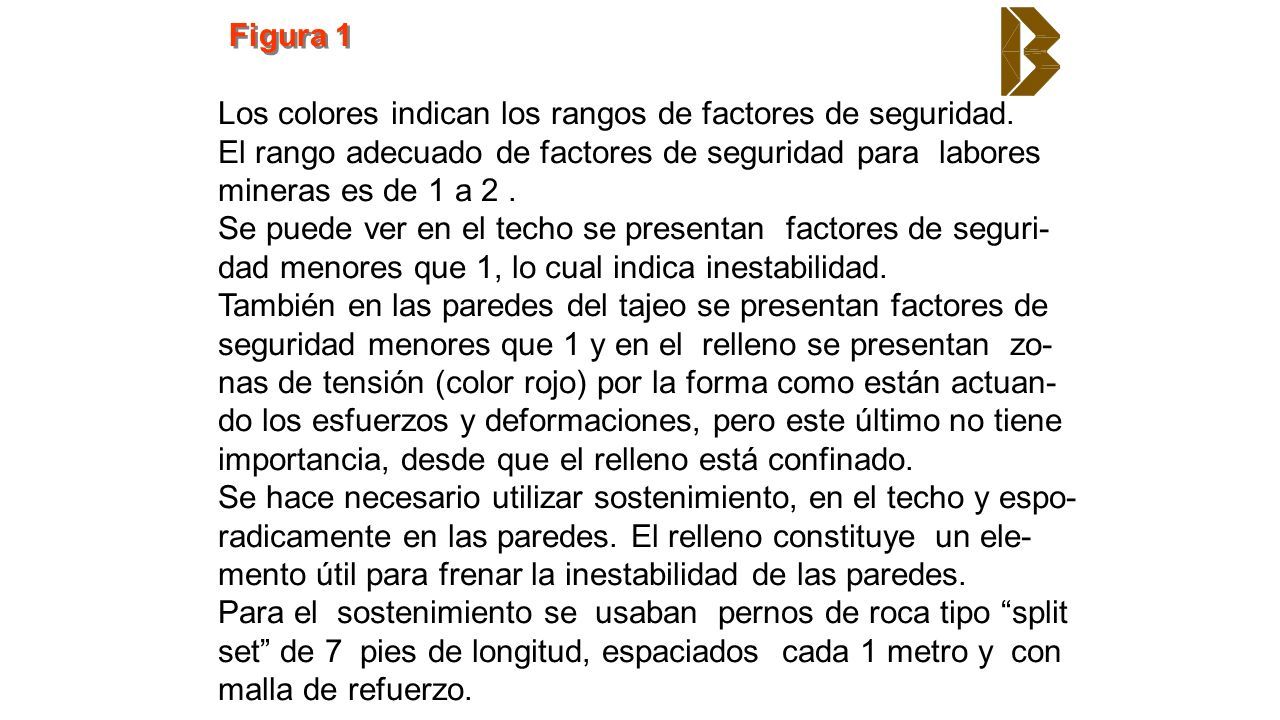 Figura 1

Los colores indican los rangos de factores de seguridad.
El rango adecuado de factores de seguridad para labores mineras es de 1 a 2 .
Se puede ver en el techo se presentan factores de seguridad menores que 1, lo cual indica inestabilidad.
También en las paredes del tajeo se presentan factores de seguridad menores que 1 y en el relleno se presentan zonas de tensión (color rojo) por la forma como están actuando los esfuerzos y deformaciones, pero este último no tiene importancia, desde que el relleno está confinado.
Se hace necesario utilizar sostenimiento, en el techo y esporadicamente en las paredes. El relleno constituye un elemento útil para frenar la inestabilidad de las paredes.
Para el sostenimiento se usaban pernos de roca tipo “split set” de 7 pies de longitud, espaciados cada 1 metro y con malla de refuerzo.